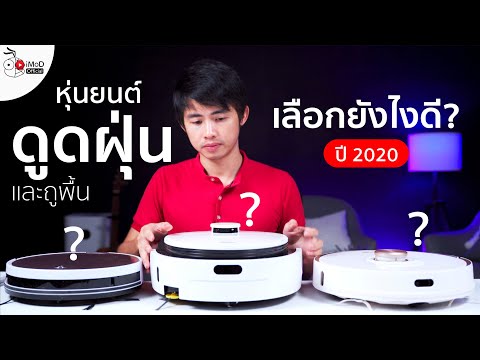 iMoD Official

หุ่นยนต์
ดูดฝุ่น
และถูพื้น

เลือกยังไงดี?
ปี 2020

?
?
?